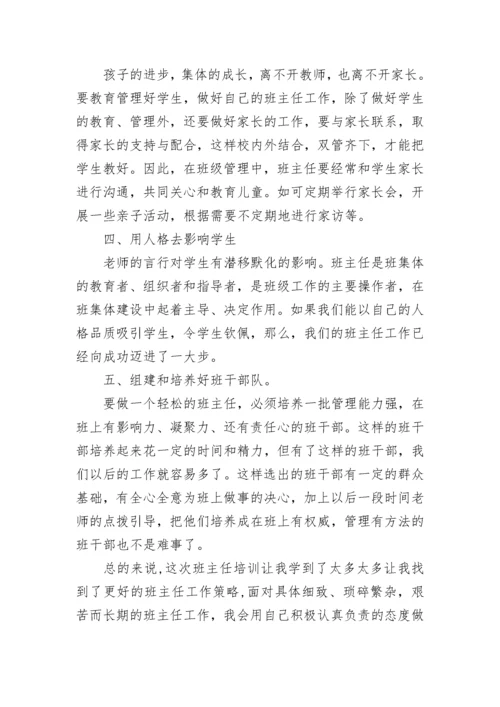 孩子的进步，集体的成长，离不开教师，也离不开家长。要教育管理好学生，做好自己的班主任工作，除了做好学生的教育、管理外，还要做好家长的工作，要与家长联系，取得家长的支持与配合，这样校内外结合，双管齐下，才能把学生教好。因此，在班级管理中，班主任要经常和学生家长进行沟通，共同关心和教育儿童。如可定期举行家长会，开展一些亲子活动，根据需要不定期地进行家访等。

四、用人格去影响学生

老师的言行对学生有潜移默化的影响。班主任是班集体的教育者、组织者和指导者，是班级工作的主要操作者，在班集体建设中起着主导、决定作用。如果我们能以自己的人格品质吸引学生，令学生钦佩，那么，我们的班主任工作已经向成功迈进了一大步。

五、组建和培养好班干部队。

要做一个轻松的班主任，必须培养一批管理能力强，在班上有影响力、凝聚力、还有责任心的班干部。这样的班干部培养起来花一定的时间和精力，但有了这样的班干部，我们以后的工作就容易多了。这样选出的班干部有一定的群众基础，有全心全意为班上做事的决心，加上以后一段时间老师的点拨引导，把他们培养成在班上有权威，管理有方法的班干部也不是难事了。

总的来说，这次班主任培训让我学到了太多太多让我找到了更好的班主任工作策略，面对具体细致、琐碎繁杂，艰苦而长期的班主任工作，我会用自己积极认真负责的态度做